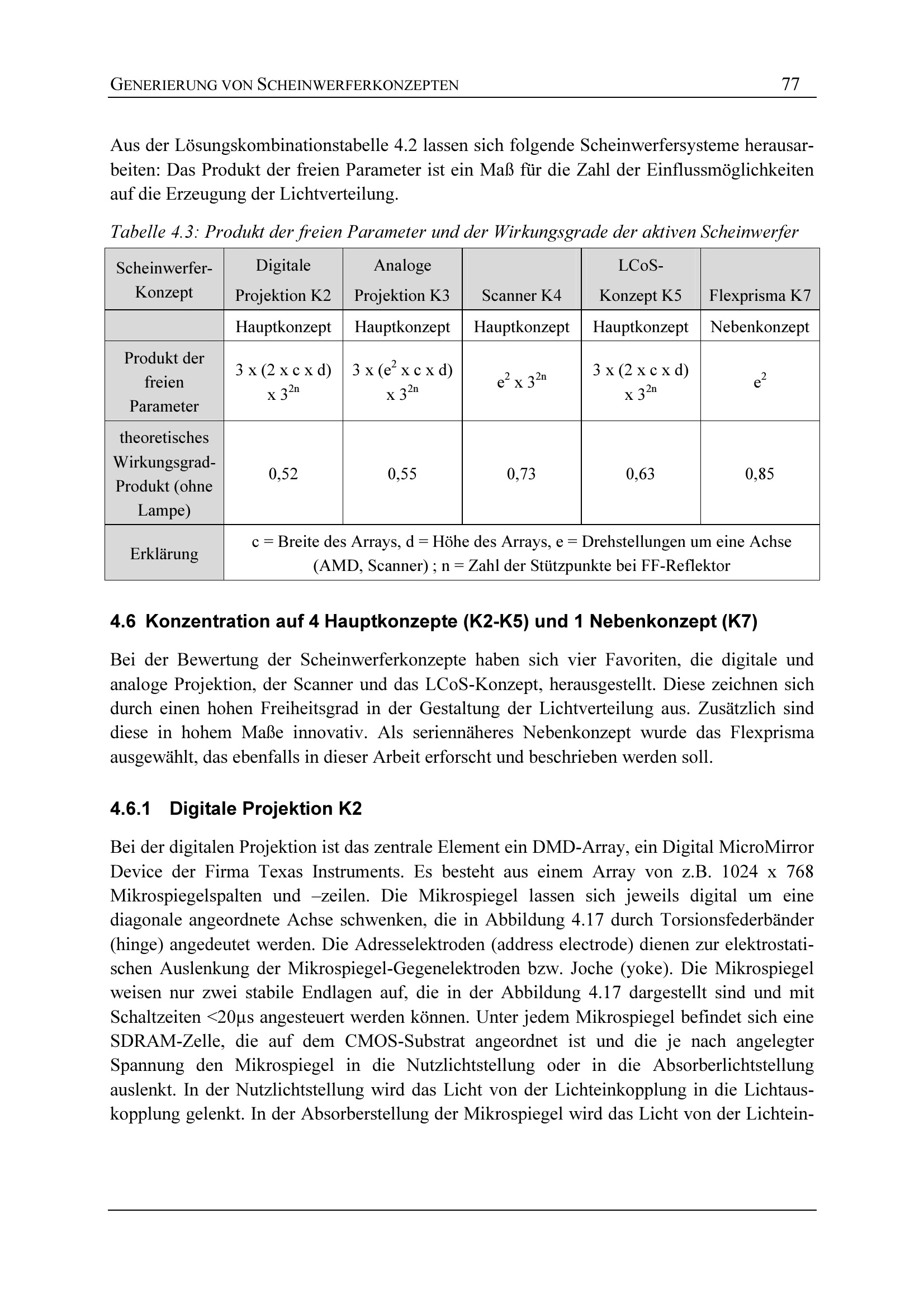 GENERIERUNG VON SCHEINWERFERKONZEPTEN 77

Aus der Lösungskombinationstabelle 4.2 lassen sich folgende Scheinwerfersysteme herausarbeiten: Das Produkt der freien Parameter ist ein Maß für die Zahl der Einflussmöglichkeiten auf die Erzeugung der Lichtverteilung.

Tabelle 4.3: Produkt der freien Parameter und der Wirkungsgrade der aktiven Scheinwerfer

| Scheinwerfer-Konzept | Digitale Projektion K2 | Analoge Projektion K3 | Scanner K4 | LCoS-Konzept K5 | Flexprisma K7 |
|---|---|---|---|---|---|
| | Hauptkonzept | Hauptkonzept | Hauptkonzept | Hauptkonzept | Nebenkonzept |
| Produkt der freien Parameter | 3 x (2 x c x d) x $3^{2n}$ | 3 x ($e^2$ x c x d) x $3^{2n}$ | $e^2$ x $3^{2n}$ | 3 x (2 x c x d) x $3^{2n}$ | $e^2$ |
| theoretisches Wirkungsgrad-Produkt (ohne Lampe) | 0,52 | 0,55 | 0,73 | 0,63 | 0,85 |
| Erklärung | c = Breite des Arrays, d = Höhe des Arrays, e = Drehstellungen um eine Achse (AMD, Scanner) ; n = Zahl der Stützpunkte bei FF-Reflektor | | | | |

4.6 Konzentration auf 4 Hauptkonzepte (K2-K5) und 1 Nebenkonzept (K7)

Bei der Bewertung der Scheinwerferkonzepte haben sich vier Favoriten, die digitale und analoge Projektion, der Scanner und das LCoS-Konzept, herausgestellt. Diese zeichnen sich durch einen hohen Freiheitsgrad in der Gestaltung der Lichtverteilung aus. Zusätzlich sind diese in hohem Maße innovativ. Als seriennäheres Nebenkonzept wurde das Flexprisma ausgewählt, das ebenfalls in dieser Arbeit erforscht und beschrieben werden soll.

4.6.1 Digitale Projektion K2

Bei der digitalen Projektion ist das zentrale Element ein DMD-Array, ein Digital MicroMirror Device der Firma Texas Instruments. Es besteht aus einem Array von z.B. 1024 x 768 Mikrospiegelspalten und –zeilen. Die Mikrospiegel lassen sich jeweils digital um eine diagonale angeordnete Achse schwenken, die in Abbildung 4.17 durch Torsionsfederbänder (hinge) angedeutet werden. Die Adresselektroden (address electrode) dienen zur elektrostatischen Auslenkung der Mikrospiegel-Gegenelektroden bzw. Joche (yoke). Die Mikrospiegel weisen nur zwei stabile Endlagen auf, die in der Abbildung 4.17 dargestellt sind und mit Schaltzeiten <20µs angesteuert werden können. Unter jedem Mikrospiegel befindet sich eine SDRAM-Zelle, die auf dem CMOS-Substrat angeordnet ist und die je nach angelegter Spannung den Mikrospiegel in die Nutzlichtstellung oder in die Absorberlichtstellung auslenkt. In der Nutzlichtstellung wird das Licht von der Lichteinkopplung in die Lichtauskopplung gelenkt. In der Absorberstellung der Mikrospiegel wird das Licht von der Lichtein-